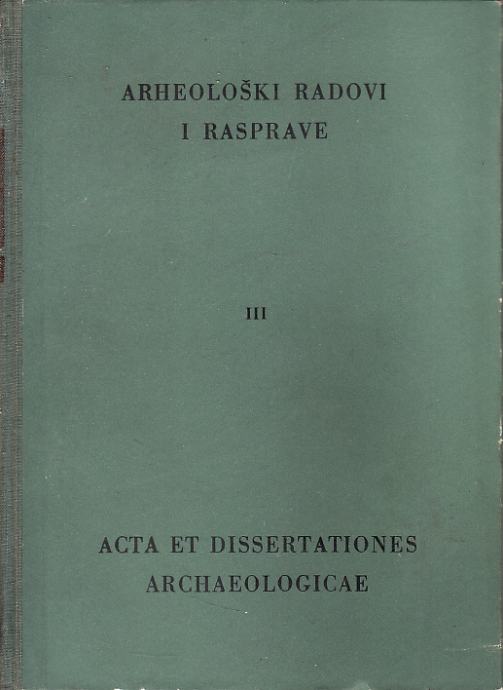 ARHEOLOŠKI RADOVI
I RASPRAVE

III

ACTA ET DISSERTATIONES
ARCHAEOLOGICAE